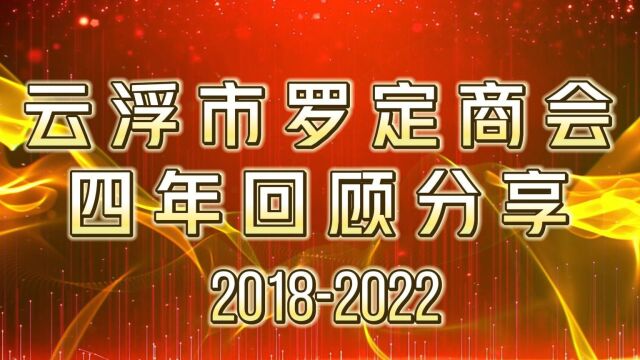 云浮市罗定商会
四年回顾分享
2018-2022